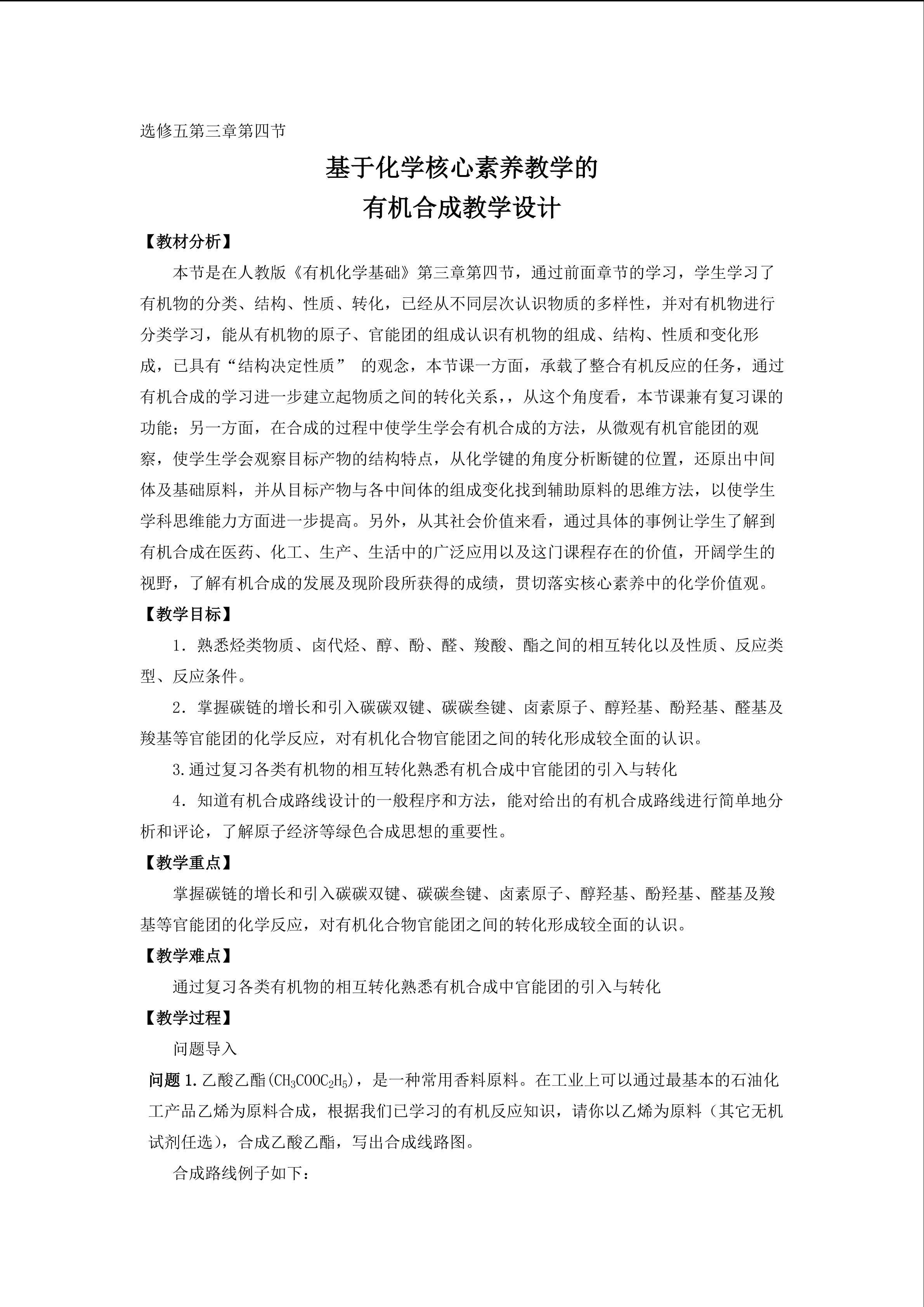 选修五第三章第四节

基于化学核心素养教学的
有机合成教学设计

【教材分析】

本节是在人教版《有机化学基础》第三章第四节，通过前面章节的学习，学生学习了有机物的分类、结构、性质、转化，已经从不同层次认识物质的多样性，并对有机物进行分类学习，能从有机物的原子、官能团的组成认识有机物的组成、结构、性质和变化形成，已具有“结构决定性质” 的观念，本节课一方面，承载了整合有机反应的任务，通过有机合成的学习进一步建立起物质之间的转化关系，，从这个角度看，本节课兼有复习课的功能；另一方面，在合成的过程中使学生学会有机合成的方法，从微观有机官能团的观察，使学生学会观察目标产物的结构特点，从化学键的角度分析断键的位置，还原出中间体及基础原料，并从目标产物与各中间体的组成变化找到辅助原料的思维方法，以使学生学科思维能力方面进一步提高。另外，从其社会价值来看，通过具体的事例让学生了解到有机合成在医药、化工、生产、生活中的广泛应用以及这门课程存在的价值，开阔学生的视野，了解有机合成的发展及现阶段所获得的成绩，贯切落实核心素养中的化学价值观。

【教学目标】

1．熟悉烃类物质、卤代烃、醇、酚、醛、羧酸、酯之间的相互转化以及性质、反应类型、反应条件。

2．掌握碳链的增长和引入碳碳双键、碳碳叁键、卤素原子、醇羟基、酚羟基、醛基及羧基等官能团的化学反应，对有机化合物官能团之间的转化形成较全面的认识。

3.通过复习各类有机物的相互转化熟悉有机合成中官能团的引入与转化

4．知道有机合成路线设计的一般程序和方法，能对给出的有机合成路线进行简单地分析和评论，了解原子经济等绿色合成思想的重要性。

【教学重点】

掌握碳链的增长和引入碳碳双键、碳碳叁键、卤素原子、醇羟基、酚羟基、醛基及羧基等官能团的化学反应，对有机化合物官能团之间的转化形成较全面的认识。

【教学难点】

通过复习各类有机物的相互转化熟悉有机合成中官能团的引入与转化

【教学过程】

问题导入

问题 1. 乙酸乙酯($CH_3COOC_2H_5$)，是一种常用香料原料。在工业上可以通过最基本的石油化工产品乙烯为原料合成，根据我们已学习的有机反应知识，请你以乙烯为原料（其它无机试剂任选），合成乙酸乙酯，写出合成线路图。

合成路线例子如下：